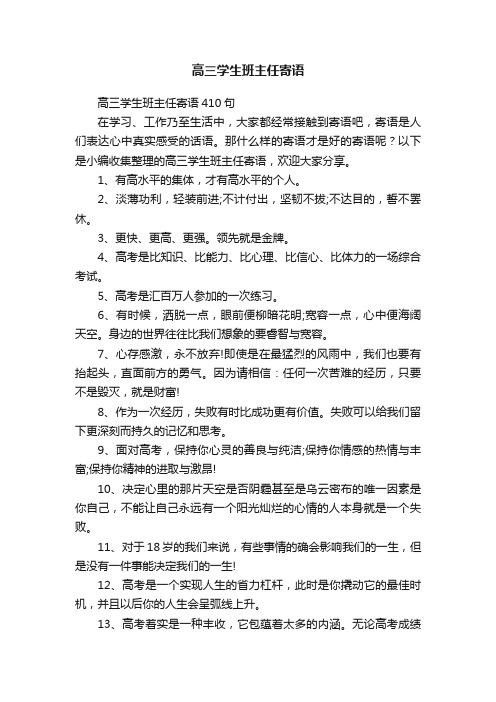 高三学生班主任寄语

高三学生班主任寄语410句

在学习、工作乃至生活中，大家都经常接触到寄语吧，寄语是人们表达心中真实感受的话语。那什么样的寄语才是好的寄语呢？以下是小编收集整理的高三学生班主任寄语，欢迎大家分享。

1、有高水平的集体，才有高水平的个人。

2、淡薄功利，轻装前进;不计付出，坚韧不拔;不达目的，誓不罢休。

3、更快、更高、更强。领先就是金牌。

4、高考是比知识、比能力、比心理、比信心、比体力的一场综合考试。

5、高考是汇百万人参加的一次练习。

6、有时候，洒脱一点，眼前便柳暗花明;宽容一点，心中便海阔天空。身边的世界往往比我们想象的要睿智与宽容。

7、心存感激，永不放弃!即使是在最猛烈的风雨中，我们也要有抬起头，直面前方的勇气。因为请相信：任何一次苦难的经历，只要不是毁灭，就是财富!

8、作为一次经历，失败有时比成功更有价值。失败可以给我们留下更深刻而持久的记忆和思考。

9、面对高考，保持你心灵的善良与纯洁;保持你情感的热情与丰富;保持你精神的进取与激昂!

10、决定心里的那片天空是否阴霾甚至是乌云密布的唯一因素是你自己，不能让自己永远有一个阳光灿烂的心情的人本身就是一个失败。

11、对于18岁的我们来说，有些事情的确会影响我们的一生，但是没有一件事能决定我们的一生!

12、高考是一个实现人生的省力杠杆，此时是你撬动它的最佳时机，并且以后你的人生会呈弧线上升。

13、高考着实是一种丰收，它包蕴着太多的内涵。无论高考成绩